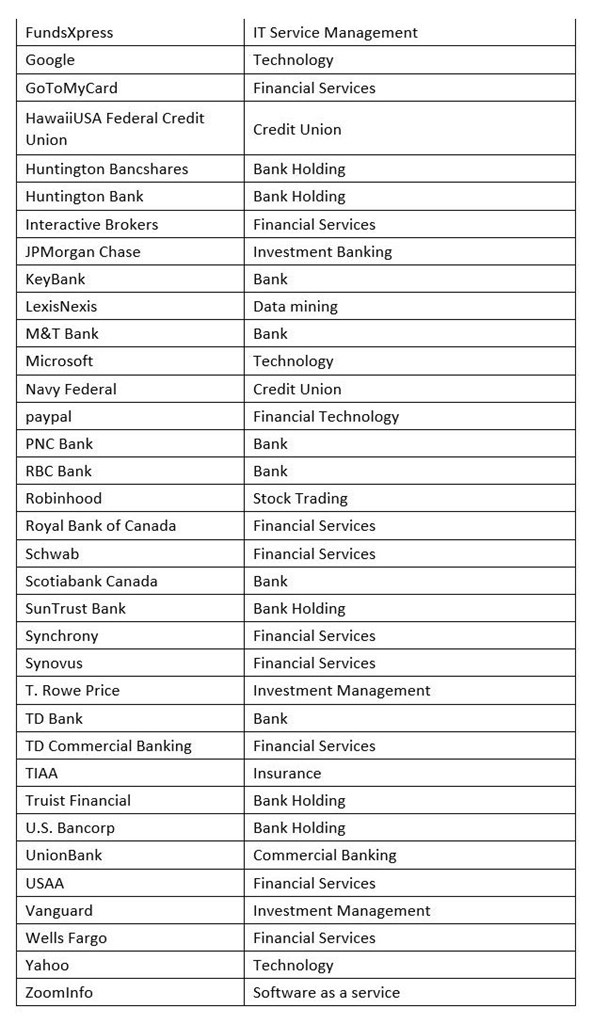 | FundsXpress | IT Service Management |
|---|---|
| Google | Technology |
| GoToMyCard | Financial Services |
| HawaiiUSA Federal Credit Union | Credit Union |
| Huntington Bancshares | Bank Holding |
| Huntington Bank | Bank Holding |
| Interactive Brokers | Financial Services |
| JPMorgan Chase | Investment Banking |
| KeyBank | Bank |
| LexisNexis | Data mining |
| M&T Bank | Bank |
| Microsoft | Technology |
| Navy Federal | Credit Union |
| paypal | Financial Technology |
| PNC Bank | Bank |
| RBC Bank | Bank |
| Robinhood | Stock Trading |
| Royal Bank of Canada | Financial Services |
| Schwab | Financial Services |
| Scotiabank Canada | Bank |
| SunTrust Bank | Bank Holding |
| Synchrony | Financial Services |
| Synovus | Financial Services |
| T. Rowe Price | Investment Management |
| TD Bank | Bank |
| TD Commercial Banking | Financial Services |
| TIAA | Insurance |
| Truist Financial | Bank Holding |
| U.S. Bancorp | Bank Holding |
| UnionBank | Commercial Banking |
| USAA | Financial Services |
| Vanguard | Investment Management |
| Wells Fargo | Financial Services |
| Yahoo | Technology |
| ZoomInfo | Software as a service |